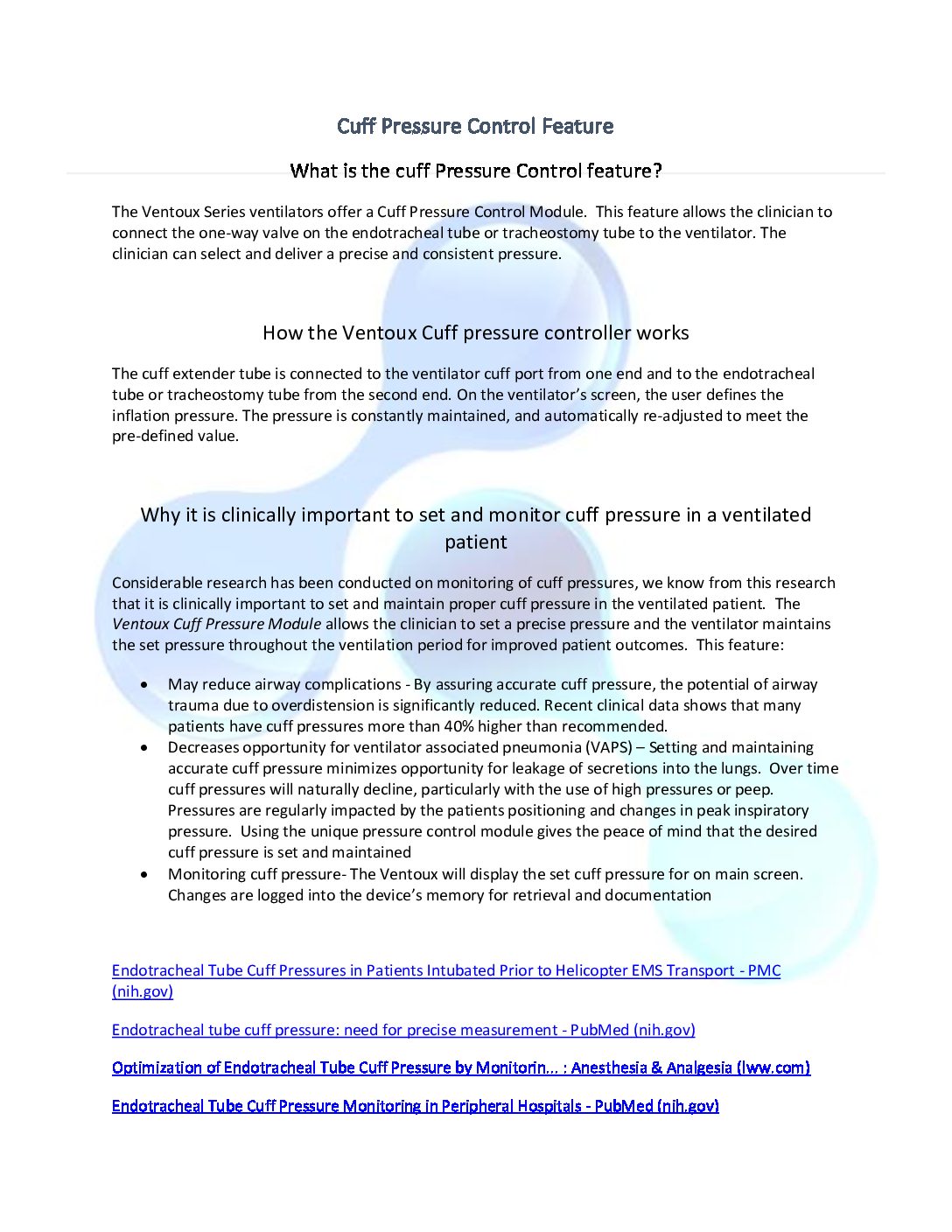 Cuff Pressure Control Feature

What is the cuff Pressure Control feature?

The Ventoux Series ventilators offer a Cuff Pressure Control Module. This feature allows the clinician to connect the one-way valve on the endotracheal tube or tracheostomy tube to the ventilator. The clinician can select and deliver a precise and consistent pressure.

How the Ventoux Cuff pressure controller works

The cuff extender tube is connected to the ventilator cuff port from one end and to the endotracheal tube or tracheostomy tube from the second end. On the ventilator's screen, the user defines the inflation pressure. The pressure is constantly maintained, and automatically re-adjusted to meet the pre-defined value.

Why it is clinically important to set and monitor cuff pressure in a ventilated patient

Considerable research has been conducted on monitoring of cuff pressures, we know from this research that it is clinically important to set and maintain proper cuff pressure in the ventilated patient. The Ventoux Cuff Pressure Module allows the clinician to set a precise pressure and the ventilator maintains the set pressure throughout the ventilation period for improved patient outcomes. This feature:

• May reduce airway complications - By assuring accurate cuff pressure, the potential of airway trauma due to overdistension is significantly reduced. Recent clinical data shows that many patients have cuff pressures more than 40% higher than recommended.
• Decreases opportunity for ventilator associated pneumonia (VAPS) – Setting and maintaining accurate cuff pressure minimizes opportunity for leakage of secretions into the lungs. Over time cuff pressures will naturally decline, particularly with the use of high pressures or peep. Pressures are regularly impacted by the patients positioning and changes in peak inspiratory pressure. Using the unique pressure control module gives the peace of mind that the desired cuff pressure is set and maintained
• Monitoring cuff pressure- The Ventoux will display the set cuff pressure for on main screen. Changes are logged into the device's memory for retrieval and documentation

Endotracheal Tube Cuff Pressures in Patients Intubated Prior to Helicopter EMS Transport - PMC (nih.gov)

Endotracheal tube cuff pressure: need for precise measurement - PubMed (nih.gov)

Optimization of Endotracheal Tube Cuff Pressure by Monitorin... : Anesthesia & Analgesia (lww.com)

Endotracheal Tube Cuff Pressure Monitoring in Peripheral Hospitals - PubMed (nih.gov)